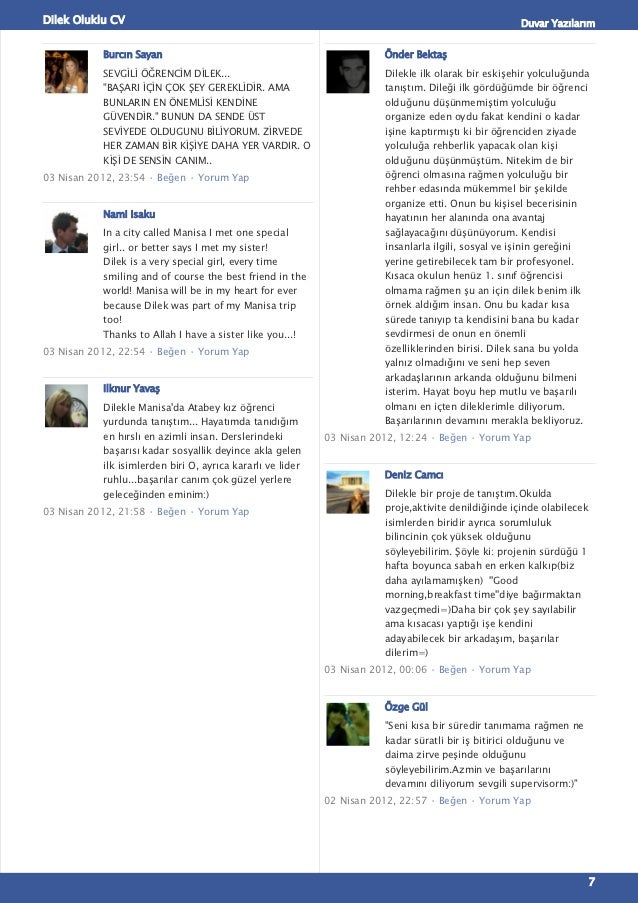 Dilek Oluklu CV

Duvar Yazılarım

Burcın Sayan

SEVGİLİ ÖĞRENCİM DİLEK...
"BAŞARI İÇİN ÇOK ŞEY GEREKLİDİR. AMA BUNLARIN EN ÖNEMLİSİ KENDİNE GÜVENDİR." BUNUN DA SENDE ÜST SEVİYEDE OLDUGUNU BİLİYORUM. ZİRVEDE HER ZAMAN BİR KİŞİYE DAHA YER VARDIR. O KİŞİ DE SENSİN CANIM..

03 Nisan 2012, 23:54 · Beğen · Yorum Yap

Nami Isaku

In a city called Manisa I met one special girl.. or better says I met my sister!
Dilek is a very special girl, every time smiling and of course the best friend in the world! Manisa will be in my heart for ever because Dilek was part of my Manisa trip too!
Thanks to Allah I have a sister like you...!

03 Nisan 2012, 22:54 · Beğen · Yorum Yap

Ilknur Yavaş

Dilekle Manisa'da Atabey kız öğrenci yurdunda tanıştım... Hayatımda tanıdığım en hırslı en azimli insan. Derslerindeki başarısı kadar sosyallik deyince akla gelen ilk isimlerden biri O, ayrıca kararlı ve lider ruhlu...başarılar canım çok güzel yerlere geleceğinden eminim:)

03 Nisan 2012, 21:58 · Beğen · Yorum Yap

Önder Bektaş

Dilekle ilk olarak bir eskişehir yolculuğunda tanıştım. Dileği ilk gördüğümde bir öğrenci olduğunu düşünmemiştim yolculuğu organize eden oydu fakat kendini o kadar işine kaptırmıştı ki bir öğrenciden ziyade yolculuğa rehberlik yapacak olan kişi olduğunu düşünmüştüm. Nitekim de bir öğrenci olmasına rağmen yolculuğu bir rehber edasında mükemmel bir şekilde organize etti. Onun bu kişisel becerisinin hayatının her alanında ona avantaj sağlayacağını düşünüyorum. Kendisi insanlarla ilgili, sosyal ve işinin gereğini yerine getirebilecek tam bir profesyonel. Kısaca okulun henüz 1. sınıf öğrencisi olmama rağmen şu an için dilek benim ilk örnek aldığım insan. Onu bu kadar kısa sürede tanıyıp ta kendisini bana bu kadar sevdirmesi de onun en önemli özelliklerinden birisi. Dilek sana bu yolda yalnız olmadığını ve seni hep seven arkadaşlarının arkanda olduğunu bilmeni isterim. Hayat boyu hep mutlu ve başarılı olmanı en içten dileklerimle diliyorum. Başarılarının devamını merakla bekliyoruz.

03 Nisan 2012, 12:24 · Beğen · Yorum Yap

Deniz Camcı

Dilekle bir proje de tanıştım.Okulda proje,aktivite denildiğinde içinde olabilecek isimlerden biridir ayrıca sorumluluk bilincinin çok yüksek olduğunu söyleyebilirim. Şöyle ki: projenin sürdüğü 1 hafta boyunca sabah en erken kalkıp(biz daha ayılamamışken) "Good morning,breakfast time"diye bağırmaktan vazgeçmedi=)Daha bir çok şey sayılabilir ama kısacası yaptığı işe kendini adayabilecek bir arkadaşım, başarılar dilerim=)

03 Nisan 2012, 00:06 · Beğen · Yorum Yap

Özge Gül

"Seni kısa bir süredir tanımama rağmen ne kadar süratli bir iş bitirici olduğunu ve daima zirve peşinde olduğunu söyleyebilirim.Azmin ve başarılarını devamını diliyorum sevgili supervisorm:)"

02 Nisan 2012, 22:57 · Beğen · Yorum Yap

7